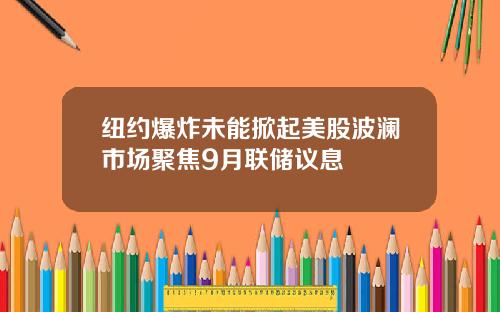 纽约爆炸未能掀起美股波澜
市场聚焦9月联储议息